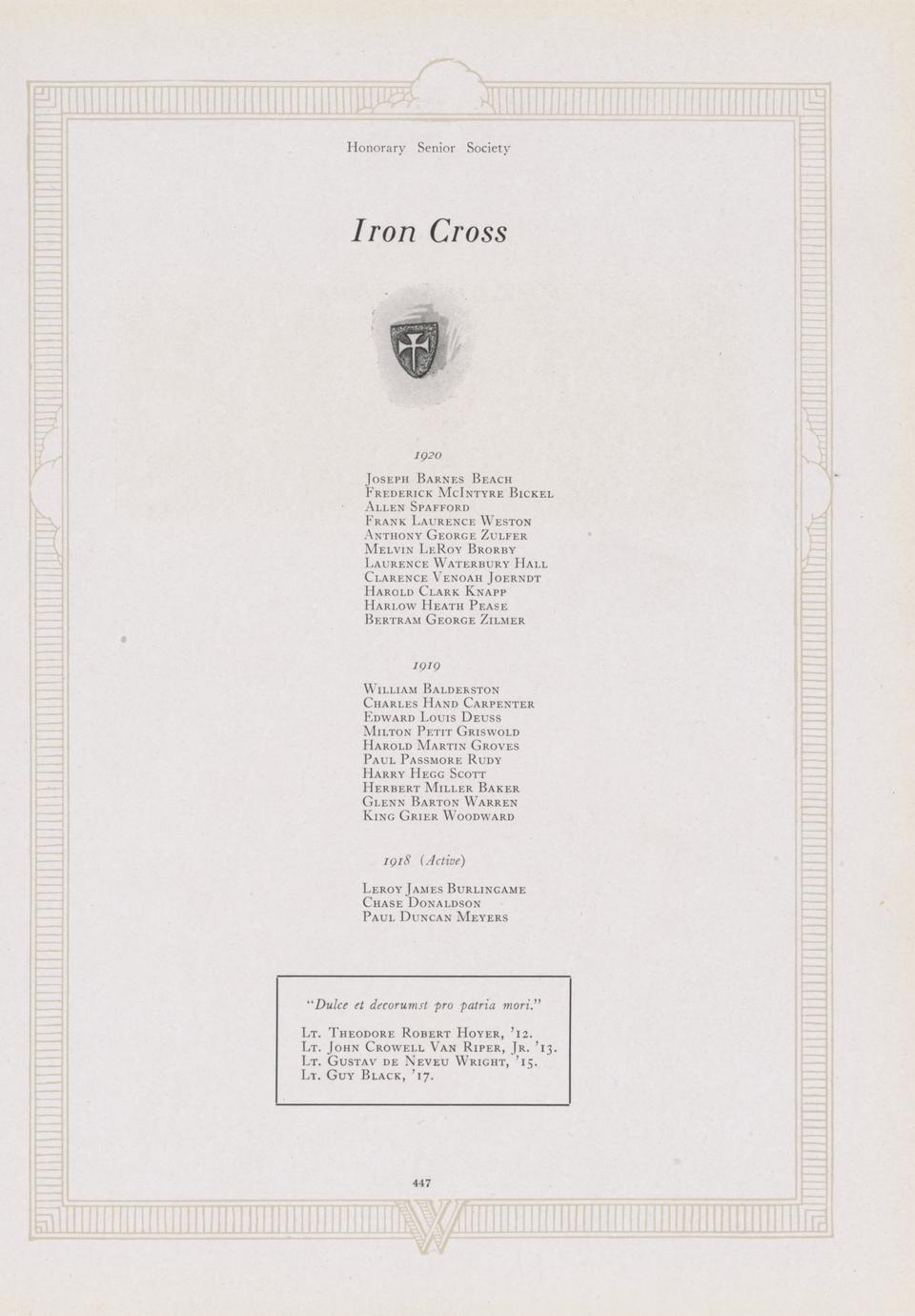 Honorary Senior Society

Iron Cross

1920

Joseph Barnes Beach
Frederick McIntyre Bickel
Allen Spafford
Frank Laurence Weston
Anthony George Zulfer
Melvin LeRoy Brorby
Laurence Waterbury Hall
Clarence Venoah Joerndt
Harold Clark Knapp
Harlow Heath Pease
Bertram George Zilmer

1919

William Balderston
Charles Hand Carpenter
Edward Louis Deuss
Milton Petit Griswold
Harold Martin Groves
Paul Passmore Rudy
Harry Hegg Scott
Herbert Miller Baker
Glenn Barton Warren
King Grier Woodward

1918 (Active)

Leroy James Burlingame
Chase Donaldson
Paul Duncan Meyers

"Dulce et decorumst pro patria mori."

Lt. Theodore Robert Hoyer, '12.
Lt. John Crowell Van Riper, Jr. '13.
Lt. Gustav de Neveu Wright, '15.
Lt. Guy Black, '17.

447